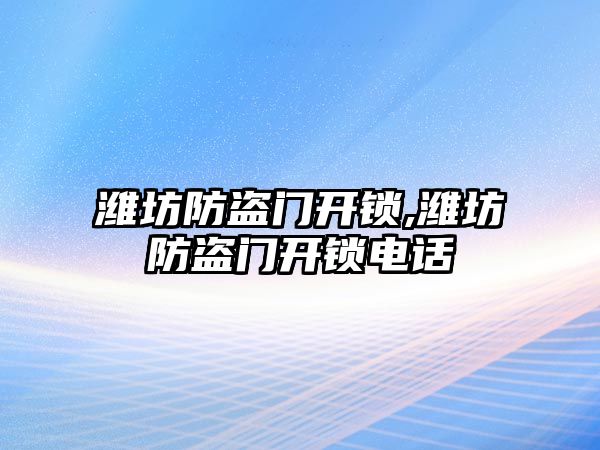 潍坊防盗门开锁,潍坊防盗门开锁电话